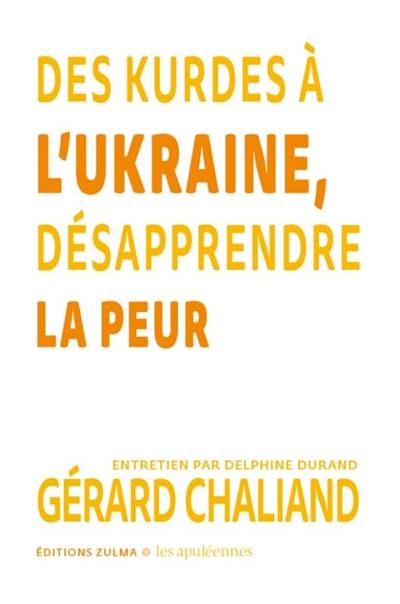 DES KURDES À L'UKRAINE, DÉSAPPRENDRE LA PEUR

ENTRETIEN PAR DELPHINE DURAND
GÉRARD CHALIAND

ÉDITIONS ZULMA © les apuléennes